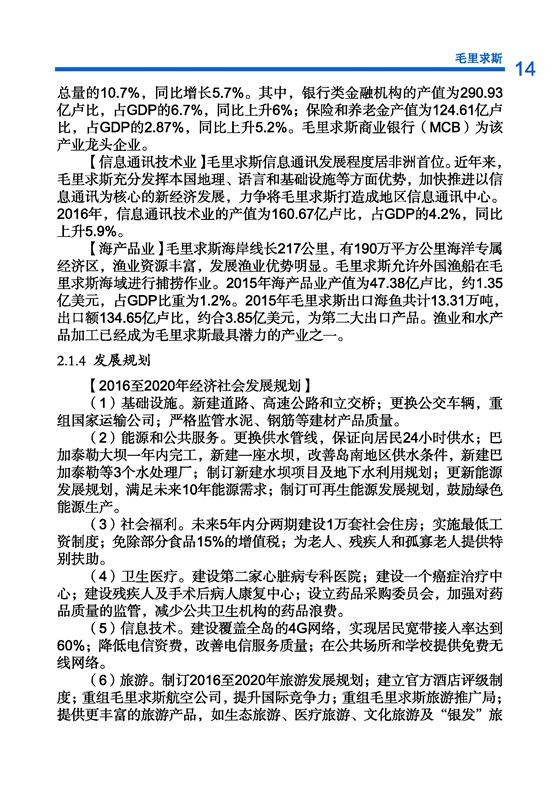 毛里求斯 14

总量的10.7%，同比增长5.7%。其中，银行类金融机构的产值为290.93亿卢比，占GDP的6.7%，同比上升6%；保险和养老金产值为124.61亿卢比，占GDP的2.87%，同比上升5.2%。毛里求斯商业银行（MCB）为该产业龙头企业。

【信息通讯技术业】毛里求斯信息通讯发展程度居非洲首位。近年来，毛里求斯充分发挥本国地理、语言和基础设施等方面优势，加快推进以信息通讯为核心的新经济发展，力争将毛里求斯打造成地区信息通讯中心。2016年，信息通讯技术业的产值为160.67亿卢比，占GDP的4.2%，同比上升5.9%。

【海产品业】毛里求斯海岸线长217公里，有190万平方公里海洋专属经济区，渔业资源丰富，发展渔业优势明显。毛里求斯允许外国渔船在毛里求斯海域进行捕捞作业。2015年海产品业产值为47.38亿卢比，约1.35亿美元，占GDP比重为1.2%。2015年毛里求斯出口海鱼共计13.31万吨，出口额134.65亿卢比，约合3.85亿美元，为第二大出口产品。渔业和水产品加工已经成为毛里求斯最具潜力的产业之一。

2.1.4 发展规划

【2016至2020年经济社会发展规划】

（1）基础设施。新建道路、高速公路和立交桥；更换公交车辆，重组国家运输公司；严格监管水泥、钢筋等建材产品质量。

（2）能源和公共服务。更换供水管线，保证向居民24小时供水；巴加泰勒大坝一年内完工，新建一座水坝，改善岛南地区供水条件，新建巴加泰勒等3个水处理厂；制订新建水坝项目及地下水利用规划；更新能源发展规划，满足未来10年能源需求；制订可再生能源发展规划，鼓励绿色能源生产。

（3）社会福利。未来5年内分两期建设1万套社会住房；实施最低工资制度；免除部分食品15%的增值税；为老人、残疾人和孤寡老人提供特别扶助。

（4）卫生医疗。建设第二家心脏病专科医院；建设一个癌症治疗中心；建设残疾人及手术后病人康复中心；设立药品采购委员会，加强对药品质量的监管，减少公共卫生机构的药品浪费。

（5）信息技术。建设覆盖全岛的4G网络，实现居民宽带接入率达到60%；降低电信资费，改善电信服务质量；在公共场所和学校提供免费无线网络。

（6）旅游。制订2016至2020年旅游发展规划；建立官方酒店评级制度；重组毛里求斯航空公司，提升国际竞争力；重组毛里求斯旅游推广局；提供更丰富的旅游产品，如生态旅游、医疗旅游、文化旅游及“银发”旅